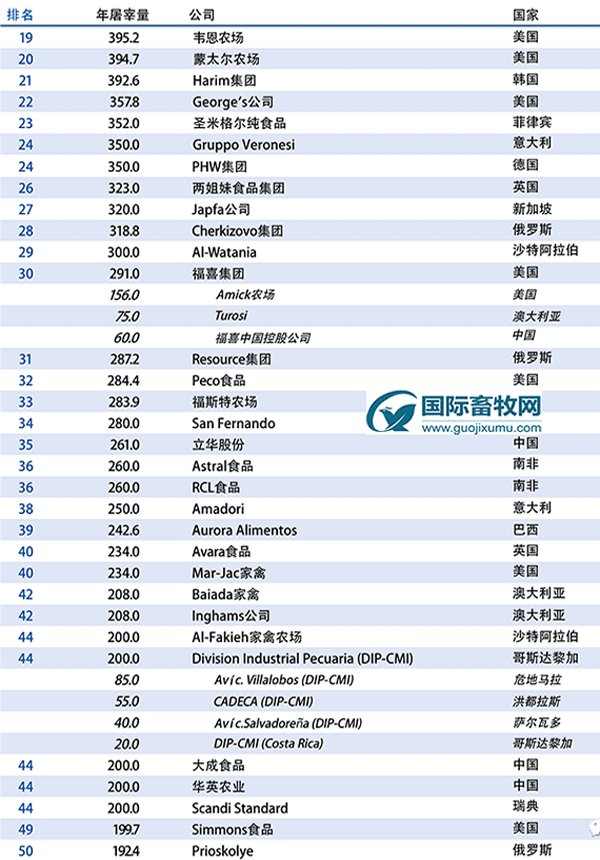 | 排名 | 年屠宰量 | 公司 | 国家 |
|---|---|---|---|
| 19 | 395.2 | 韦恩农场 | 美国 |
| 20 | 394.7 | 蒙太尔农场 | 美国 |
| 21 | 392.6 | Harim集团 | 韩国 |
| 22 | 357.8 | George's公司 | 美国 |
| 23 | 352.0 | 圣米格尔纯食品 | 菲律宾 |
| 24 | 350.0 | Gruppo Veronesi | 意大利 |
| 24 | 350.0 | PHW集团 | 德国 |
| 26 | 323.0 | 两姐妹食品集团 | 英国 |
| 27 | 320.0 | Japfa公司 | 新加坡 |
| 28 | 318.8 | Cherkizovo集团 | 俄罗斯 |
| 29 | 300.0 | Al-Watania | 沙特阿拉伯 |
| 30 | 291.0 | 福喜集团 | 美国 |
| | 156.0 | Amick农场 | 美国 |
| | 75.0 | Turosi | 澳大利亚 |
| | 60.0 | 福喜中国控股公司 | 中国 |
| 31 | 287.2 | Resource集团 | 俄罗斯 |
| 32 | 284.4 | Peco食品 | 美国 |
| 33 | 283.9 | 福斯特农场 | |
| 34 | 280.0 | San Fernando | |
| 35 | 261.0 | 立华股份 | 中国 |
| 36 | 260.0 | Astral食品 | 南非 |
| 36 | 260.0 | RCL食品 | 南非 |
| 38 | 250.0 | Amadori | 意大利 |
| 39 | 242.6 | Aurora Alimentos | 巴西 |
| 40 | 234.0 | Avara食品 | 英国 |
| 40 | 234.0 | Mar-Jac家禽 | 美国 |
| 42 | 208.0 | Baiada家禽 | 澳大利亚 |
| 42 | 208.0 | Inghams公司 | 澳大利亚 |
| 44 | 200.0 | Al-Fakieh家禽农场 | 沙特阿拉伯 |
| 44 | 200.0 | Division Industrial Pecuaria (DIP-CMI) | 哥斯达黎加 |
| | 85.0 | Avíc. Villalobos (DIP-CMI) | 危地马拉 |
| | 55.0 | CADECA (DIP-CMI) | 洪都拉斯 |
| | 40.0 | Avíc.Salvadoreña (DIP-CMI) | 萨尔瓦多 |
| | 20.0 | DIP-CMI (Costa Rica) | 哥斯达黎加 |
| 44 | 200.0 | 大成食品 | 中国 |
| 44 | 200.0 | 华英农业 | 中国 |
| 44 | 200.0 | Scandi Standard | 瑞典 |
| 49 | 199.7 | Simmons食品 | 美国 |
| 50 | 192.4 | Prioskolye | 俄罗斯 |

国际畜牧网
www.guojixumu.com